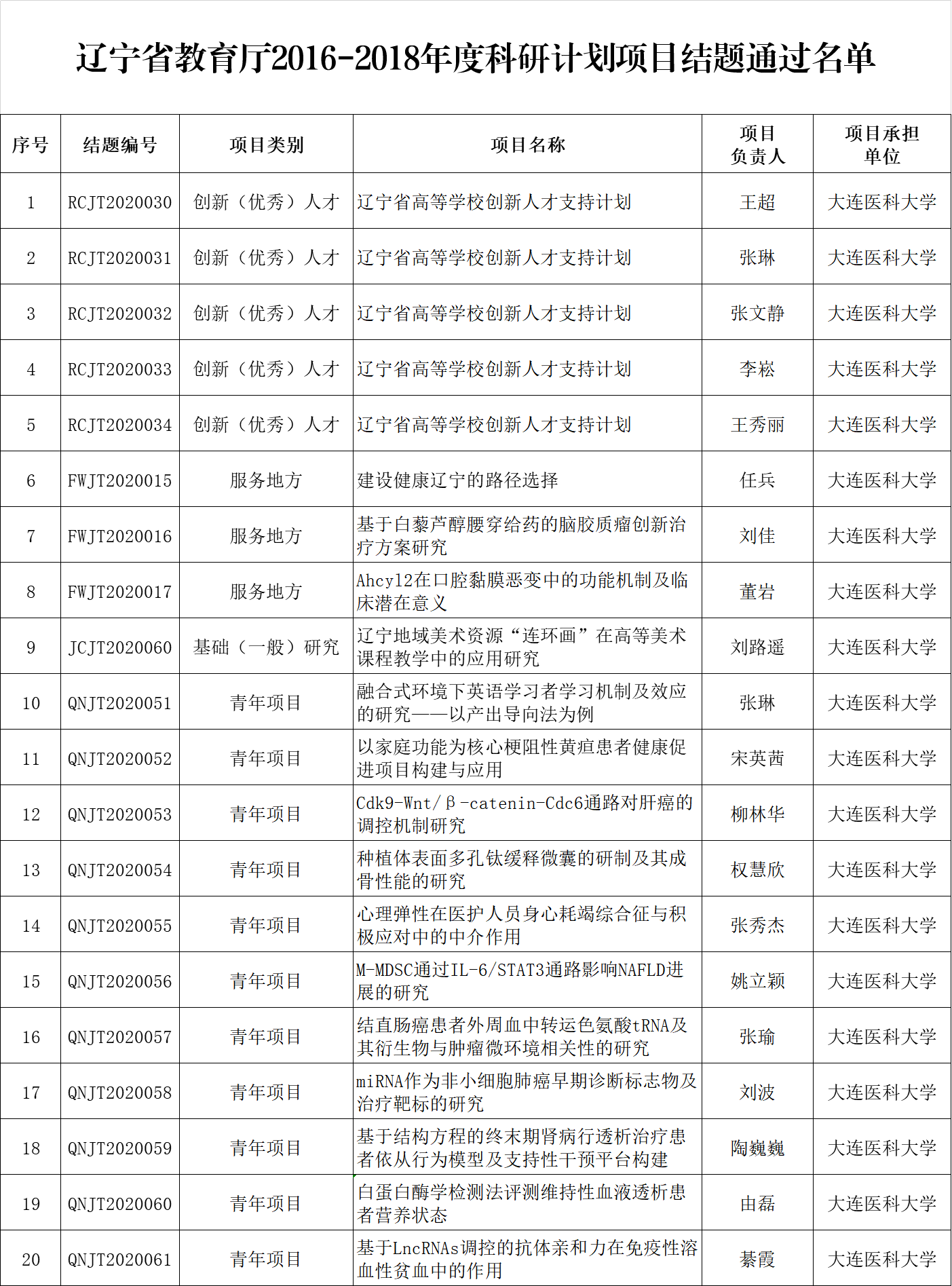 辽宁省教育厅2016-2018年度科研计划项目结题通过名单

| 序号 | 结题编号 | 项目类别 | 项目名称 | 项目负责人 | 项目承担单位 |
|---|---|---|---|---|---|
| 1 | RCJT2020030 | 创新（优秀）人才 | 辽宁省高等学校创新人才支持计划 | 王超 | 大连医科大学 |
| 2 | RCJT2020031 | 创新（优秀）人才 | 辽宁省高等学校创新人才支持计划 | 张琳 | 大连医科大学 |
| 3 | RCJT2020032 | 创新（优秀）人才 | 辽宁省高等学校创新人才支持计划 | 张文静 | 大连医科大学 |
| 4 | RCJT2020033 | 创新（优秀）人才 | 辽宁省高等学校创新人才支持计划 | 李崧 | 大连医科大学 |
| 5 | RCJT2020034 | 创新（优秀）人才 | 辽宁省高等学校创新人才支持计划 | 王秀丽 | 大连医科大学 |
| 6 | FWJT2020015 | 服务地方 | 建设健康辽宁的路径选择 | 任兵 | 大连医科大学 |
| 7 | FWJT2020016 | 服务地方 | 基于白藜芦醇腰穿给药的脑胶质瘤创新治疗方案研究 | 刘佳 | 大连医科大学 |
| 8 | FWJT2020017 | 服务地方 | Ahcyl2在口腔黏膜恶变中的功能机制及临床潜在意义 | 董岩 | 大连医科大学 |
| 9 | JCJT2020060 | 基础（一般）研究 | 辽宁地域美术资源“连环画”在高等美术课程教学中的应用研究 | 刘路遥 | 大连医科大学 |
| 10 | QNJT2020051 | 青年项目 | 融合式环境下英语学习者学习机制及效应的研究——以产出导向法为例 | 张琳 | 大连医科大学 |
| 11 | QNJT2020052 | 青年项目 | 以家庭功能为核心梗阻性黄疸患者健康促进项目构建与应用 | 宋英茜 | 大连医科大学 |
| 12 | QNJT2020053 | 青年项目 | Cdk9-Wnt/β-catenin-Cdc6通路对肝癌的调控机制研究 | 柳林华 | 大连医科大学 |
| 13 | QNJT2020054 | 青年项目 | 种植体表面多孔钛缓释微囊的研制及其成骨性能的研究 | 权慧欣 | 大连医科大学 |
| 14 | QNJT2020055 | 青年项目 | 心理弹性在医护人员身心耗竭综合征与积极应对中的中介作用 | 张秀杰 | 大连医科大学 |
| 15 | QNJT2020056 | 青年项目 | M-MDSC通过IL-6/STAT3通路影响NAFLD进展的研究 | 姚立颖 | 大连医科大学 |
| 16 | QNJT2020057 | 青年项目 | 结直肠癌患者外周血中转运色氨酸tRNA及其衍生物与肿瘤微环境相关性的研究 | 张瑜 | 大连医科大学 |
| 17 | QNJT2020058 | 青年项目 | miRNA作为非小细胞肺癌早期诊断标志物及治疗靶标的研究 | 刘波 | 大连医科大学 |
| 18 | QNJT2020059 | 青年项目 | 基于结构方程的终末期肾病行透析治疗患者依从行为模型及支持性干预平台构建 | 陶巍巍 | 大连医科大学 |
| 19 | QNJT2020060 | 青年项目 | 白蛋白酶学检测法评测维持性血液透析患者营养状态 | 由磊 | 大连医科大学 |
| 20 | QNJT2020061 | 青年项目 | 基于LncRNAs调控的抗体亲和力在免疫性溶血性贫血中的作用 | 綦霞 | 大连医科大学 |